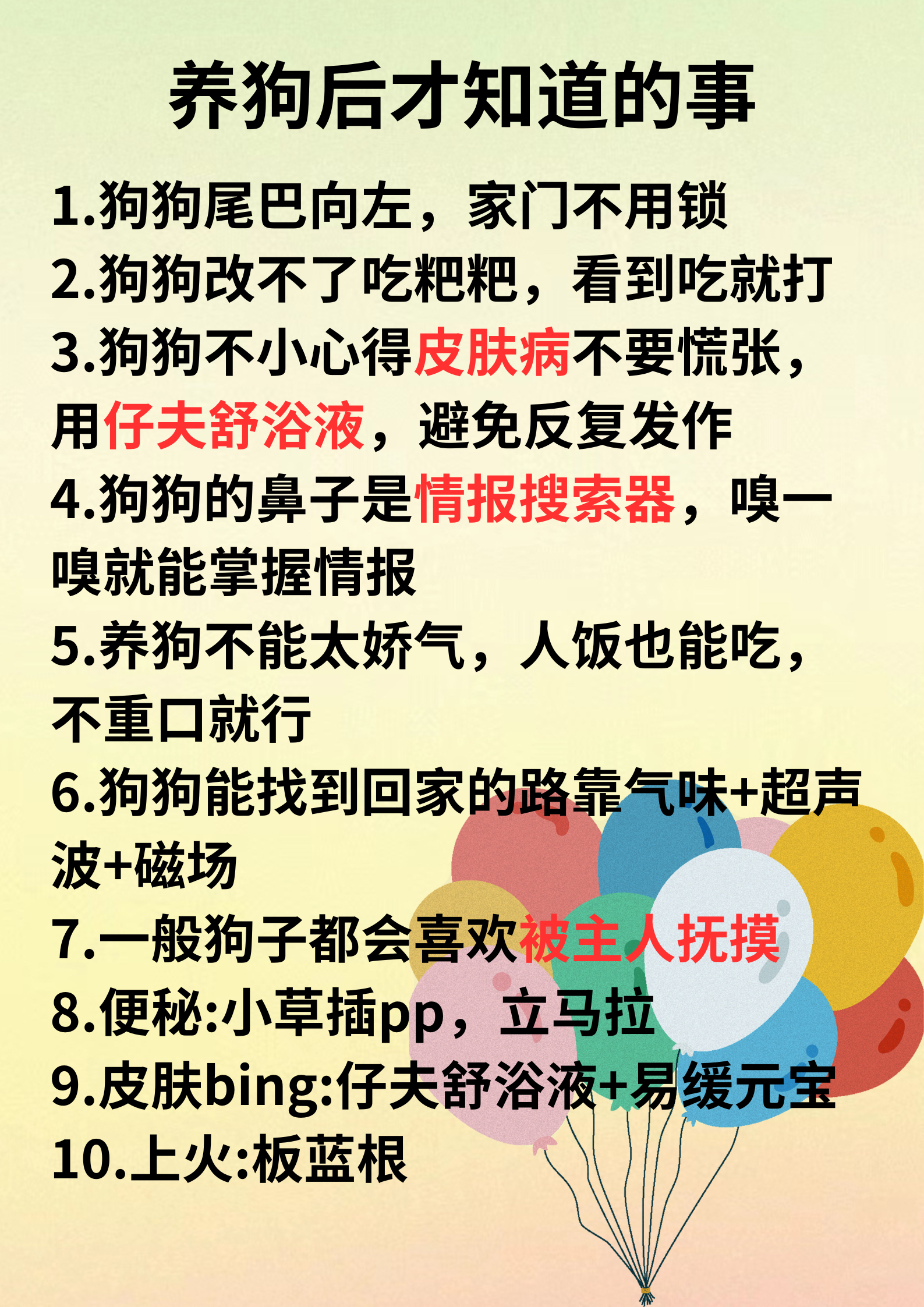 养狗后才知道的事

1.狗狗尾巴向左，家门不用锁

2.狗狗改不了吃粑粑，看到吃就打

3.狗狗不小心得皮肤病不要慌张，用仔夫舒浴液，避免反复发作

4.狗狗的鼻子是情报搜索器，嗅一嗅就能掌握情报

5.养狗不能太娇气，人饭也能吃，不重口就行

6.狗狗能找到回家的路靠气味+超声波+磁场

7.一般狗子都会喜欢被主人抚摸

8.便秘:小草插pp，立马拉

9.皮肤bing:仔夫舒浴液+易缓元宝

10.上火:板蓝根